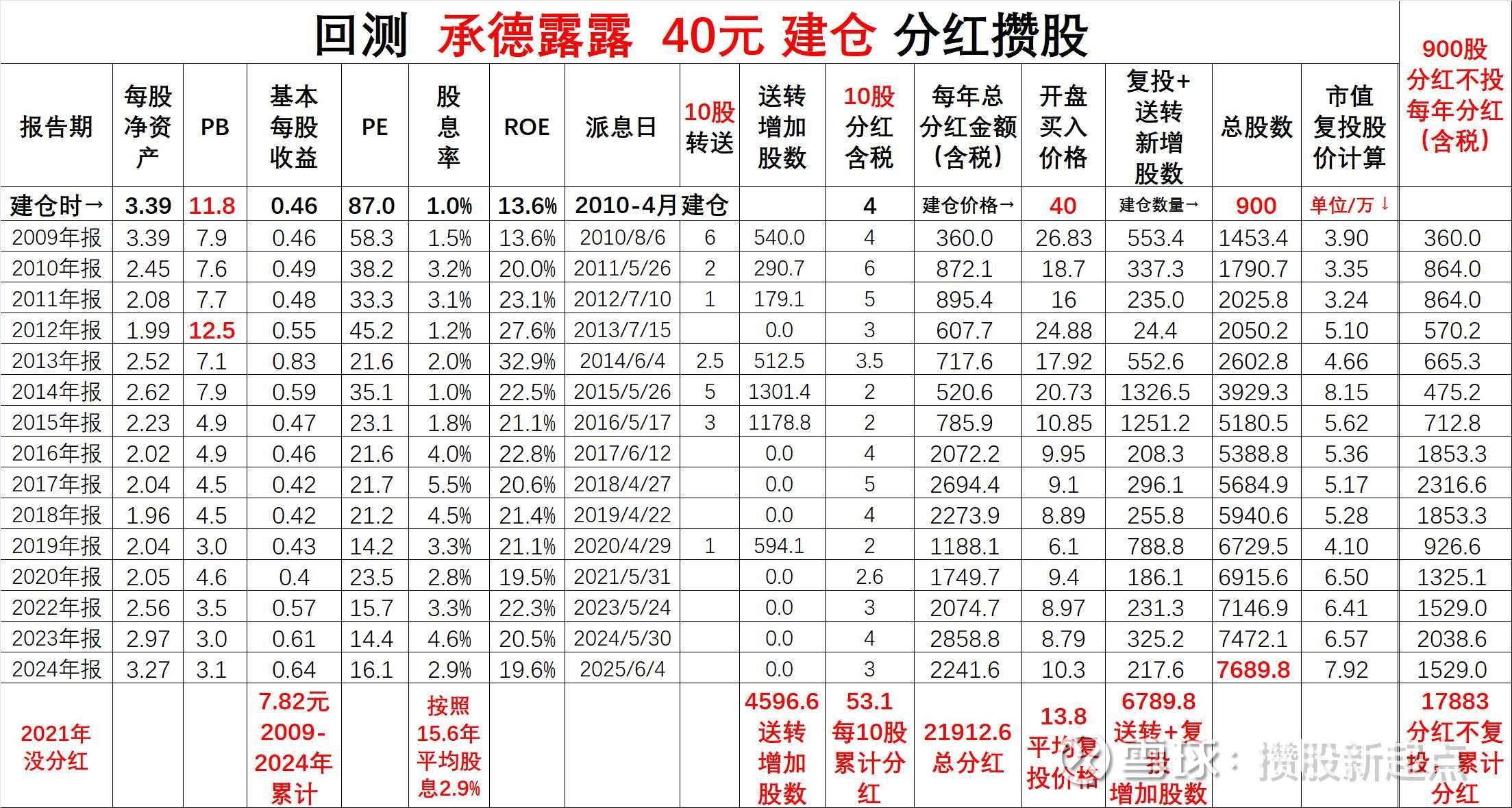 回测 承德露露 40元 建仓 分红攒股

| 报告期 | 每股净资产 | PB | 基本每股收益 | PE | 股息率 | ROE | 派息日 | 10股转送 | 送转增加股数 | 10股分红含税 | 每年总分红金额（含税） | 开盘买入价格 | 复投+送转新增股数 | 总股数 | 市值复投股价计算 | 900股分红不投每年分红（含税） |
|---|---|---|---|---|---|---|---|---|---|---|---|---|---|---|---|---|
| 建仓时→ | 3.39 | 11.8 | 0.46 | 87.0 | 1.0% | 13.6% | 2010-4月建仓 | | | 4 | 建仓价格→ | 40 | 建仓数量→ | 900 | 单位/万 ↓ | |
| 2009年报 | 3.39 | 7.9 | 0.46 | 58.3 | 1.5% | 13.6% | 2010/8/6 | 6 | 540.0 | 4 | 360.0 | 26.83 | 553.4 | 1453.4 | 3.90 | 360.0 |
| 2010年报 | 2.45 | 7.6 | 0.49 | 38.2 | 3.2% | 20.0% | 2011/5/26 | 2 | 290.7 | 6 | 872.1 | 18.7 | 337.3 | 1790.7 | 3.35 | 864.0 |
| 2011年报 | 2.08 | 7.7 | 0.48 | 33.3 | 3.1% | 23.1% | 2012/7/10 | 1 | 179.1 | 5 | 895.4 | 16 | 235.0 | 2025.8 | 3.24 | 864.0 |
| 2012年报 | 1.99 | 12.5 | 0.55 | 45.2 | 1.2% | 27.6% | 2013/7/15 | | 0.0 | 3 | 607.7 | 24.88 | 24.4 | 2050.2 | 5.10 | 570.2 |
| 2013年报 | 2.52 | 7.1 | 0.83 | 21.6 | 2.0% | 32.9% | 2014/6/4 | 2.5 | 512.5 | 3.5 | 717.6 | 17.92 | 552.6 | 2602.8 | 4.66 | 665.3 |
| 2014年报 | 2.62 | 7.9 | 0.59 | 35.1 | 1.0% | 22.5% | 2015/5/26 | 5 | 1301.4 | 2 | 520.6 | 20.73 | 1326.5 | 3929.3 | 8.15 | 475.2 |
| 2015年报 | 2.23 | 4.9 | 0.47 | 23.1 | 1.8% | 21.1% | 2016/5/17 | 3 | 1178.8 | 2 | 785.9 | 10.85 | 1251.2 | 5180.5 | 5.62 | 712.8 |
| 2016年报 | 2.02 | 4.9 | 0.46 | 21.6 | 4.0% | 22.8% | 2017/6/12 | | 0.0 | 4 | 2072.2 | 9.95 | 208.3 | 5388.8 | 5.36 | 1853.3 |
| 2017年报 | 2.04 | 4.5 | 0.42 | 21.7 | 5.5% | 20.6% | 2018/4/27 | | 0.0 | 5 | 2694.4 | 9.1 | 296.1 | 5684.9 | 5.17 | 2316.6 |
| 2018年报 | 1.96 | 4.5 | 0.42 | 21.2 | 4.5% | 21.4% | 2019/4/22 | | 0.0 | 4 | 2273.9 | 8.89 | 255.8 | 5940.6 | 5.28 | 1853.3 |
| 2019年报 | 2.04 | 3.0 | 0.43 | 14.2 | 3.3% | 21.1% | 2020/4/29 | 1 | 594.1 | 2 | 1188.1 | 6.1 | 788.8 | 6729.5 | 4.10 | 926.6 |
| 2020年报 | 2.05 | 4.6 | 0.4 | 23.5 | 2.8% | 19.5% | 2021/5/31 | | 0.0 | 2.6 | 1749.7 | 9.4 | 186.1 | 6915.6 | 6.50 | 1325.1 |
| 2022年报 | 2.56 | 3.5 | 0.57 | 15.7 | 3.3% | 22.3% | 2023/5/24 | | 0.0 | 3 | 2074.7 | 8.97 | 231.3 | 7146.9 | 6.41 | 1529.0 |
| 2023年报 | 2.97 | 3.0 | 0.61 | 14.4 | 4.6% | 20.5% | 2024/5/30 | | 0.0 | 4 | 2858.8 | 8.79 | 325.2 | 7472.1 | 6.57 | 2038.6 |
| 2024年报 | 3.27 | 3.1 | 0.64 | 16.1 | 2.9% | 19.6% | 2025/6/4 | | 0.0 | 3 | 2241.6 | 10.3 | 217.6 | 7689.8 | 7.92 | 1529.0 |
| 2021年没分红 | | | 7.82元 2009-2024年累计 | | 按照15.6年平均股息2.9% | | | | 4596.6 送转增加股数 | 53.1 每10股累计分红 | 21912.6 总分红 | 13.8 平均复投价格 | 6789.8 送转+复投增加股数 | | | 17883 分红不复投，累计分红 |

雪球：攒股新起点